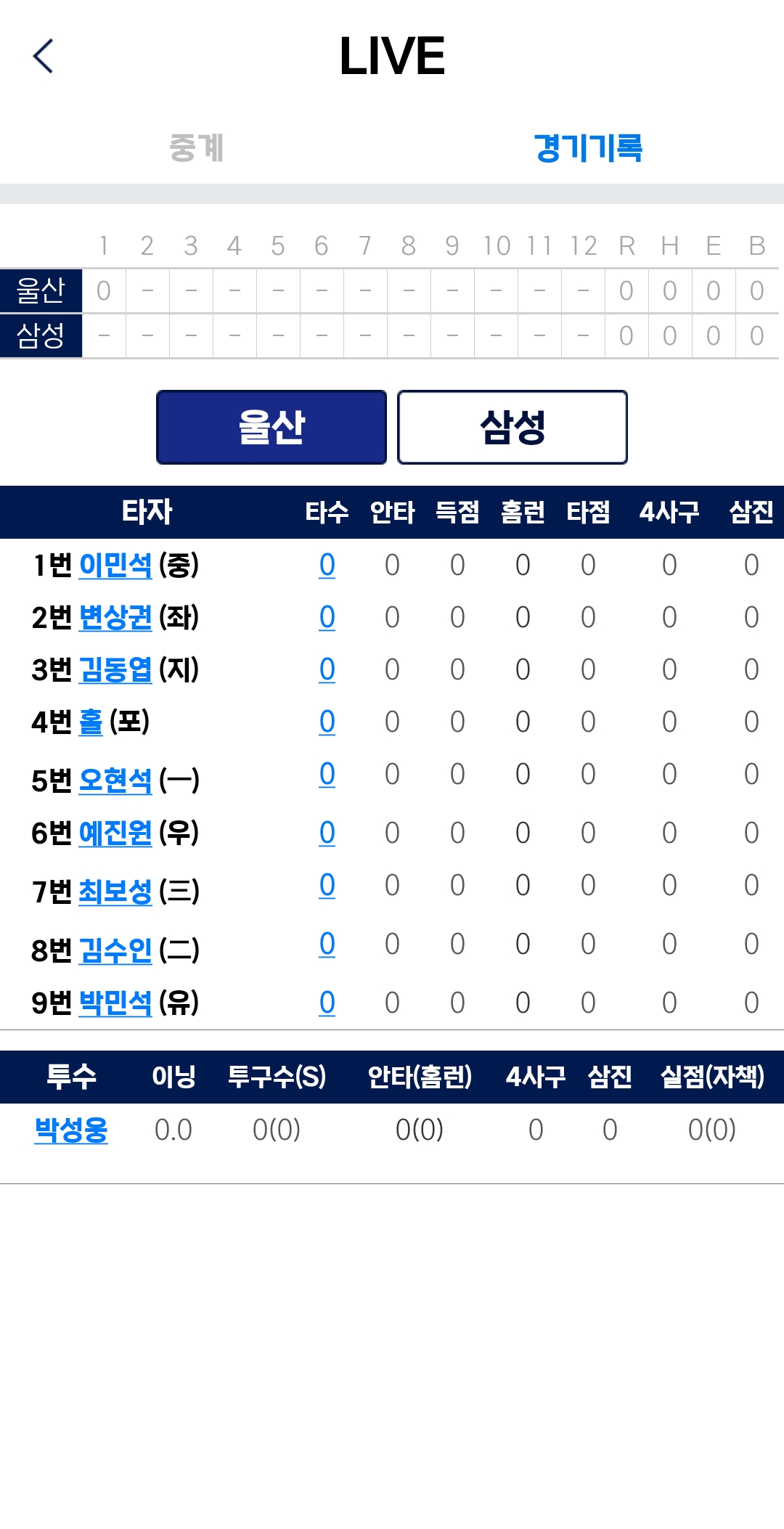 LIVE

중계 경기기록

| | 1 | 2 | 3 | 4 | 5 | 6 | 7 | 8 | 9 | 10 | 11 | 12 | R | H | E | B |
|---|---|---|---|---|---|---|---|---|---|---|---|---|---|---|---|---|
| 울산 | 0 | - | - | - | - | - | - | - | - | - | - | - | 0 | 0 | 0 | 0 |
| 삼성 | - | - | - | - | - | - | - | - | - | - | - | - | 0 | 0 | 0 | 0 |

울산 삼성

| 타자 | 타수 | 안타 | 득점 | 홈런 | 타점 | 4사구 | 삼진 |
|---|---|---|---|---|---|---|---|
| 1번 이민석 (중) | 0 | 0 | 0 | 0 | 0 | 0 | 0 |
| 2번 변상권 (좌) | 0 | 0 | 0 | 0 | 0 | 0 | 0 |
| 3번 김동엽 (지) | 0 | 0 | 0 | 0 | 0 | 0 | 0 |
| 4번 홀 (포) | 0 | 0 | 0 | 0 | 0 | 0 | 0 |
| 5번 오현석 (一) | 0 | 0 | 0 | 0 | 0 | 0 | 0 |
| 6번 예진원 (우) | 0 | 0 | 0 | 0 | 0 | 0 | 0 |
| 7번 최보성 (三) | 0 | 0 | 0 | 0 | 0 | 0 | 0 |
| 8번 김수인 (二) | 0 | 0 | 0 | 0 | 0 | 0 | 0 |
| 9번 박민석 (유) | 0 | 0 | 0 | 0 | 0 | 0 | 0 |

| 투수 | 이닝 | 투구수(S) | 안타(홈런) | 4사구 | 삼진 | 실점(자책) |
|---|---|---|---|---|---|---|
| 박성웅 | 0.0 | 0(0) | 0(0) | 0 | 0 | 0(0) |